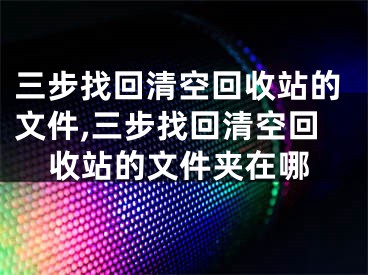 三步找回清空回收站的文件,三步找回清空回收站的文件夹在哪